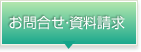 お問合せ·資料請求